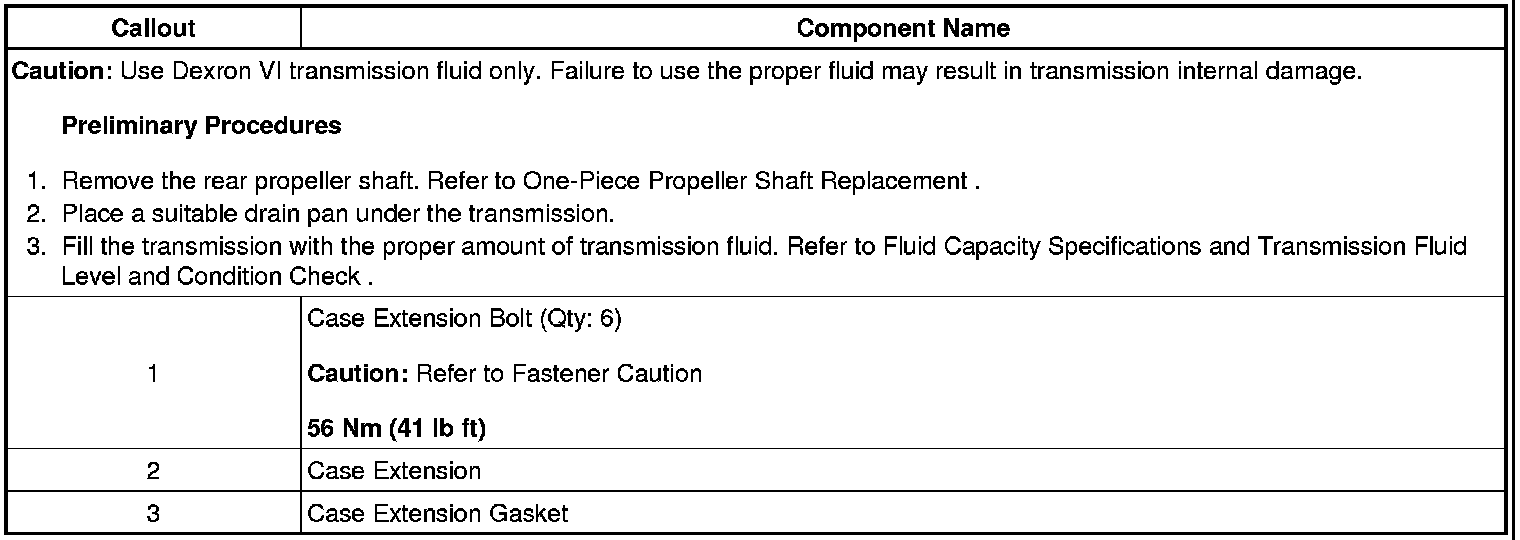 | Callout | Component Name |
|---|---|
| Caution: Use Dexron VI transmission fluid only. Failure to use the proper fluid may result in transmission internal damage. Preliminary Procedures 1. Remove the rear propeller shaft. Refer to One-Piece Propeller Shaft Replacement . 2. Place a suitable drain pan under the transmission. 3. Fill the transmission with the proper amount of transmission fluid. Refer to Fluid Capacity Specifications and Transmission Fluid Level and Condition Check . | |
| 1 | Case Extension Bolt (Qty: 6) Caution: Refer to Fastener Caution 56 Nm (41 lb ft) |
| 2 | Case Extension |
| 3 | Case Extension Gasket |